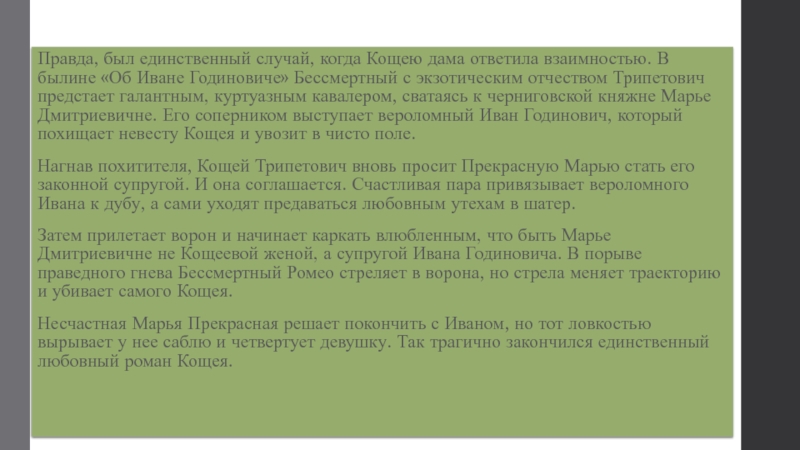 Правда, был единственный случай, когда Кощею дама ответила взаимностью. В былине «Об Иване Годиновиче» Бессмертный с экзотическим отчеством Трипетович предстает галантным, куртуазным кавалером, сватаясь к черниговской княжне Марье Дмитриевичне. Его соперником выступает вероломный Иван Годинович, который похищает невесту Кощея и увозит в чисто поле.

Нагнав похитителя, Кощей Трипетович вновь просит Прекрасную Марью стать его законной супругой. И она соглашается. Счастливая пара привязывает вероломного Ивана к дубу, а сами уходят предаваться любовным утехам в шатер.

Затем прилетает ворон и начинает каркать влюбленным, что быть Марье Дмитриевичне не Кощеевой женой, а супругой Ивана Годиновича. В порыве праведного гнева Бессмертный Ромео стреляет в ворона, но стрела меняет траекторию и убивает самого Кощея.

Несчастная Марья Прекрасная решает покончить с Иваном, но тот ловкостью вырывает у нее саблю и четвертует девушку. Так трагично закончился единственный любовный роман Кощея.